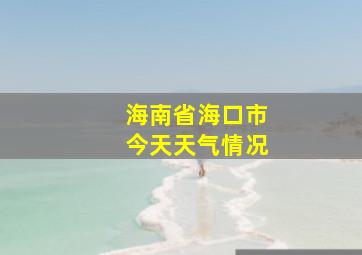 海南省海口市
今天天气情况